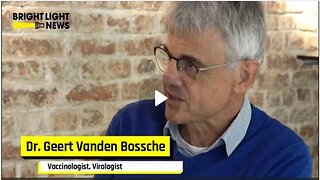 BRIGHT LIGHT NEWS

Dr. Geert Vanden Bossche

Vaccinologist, Virologist